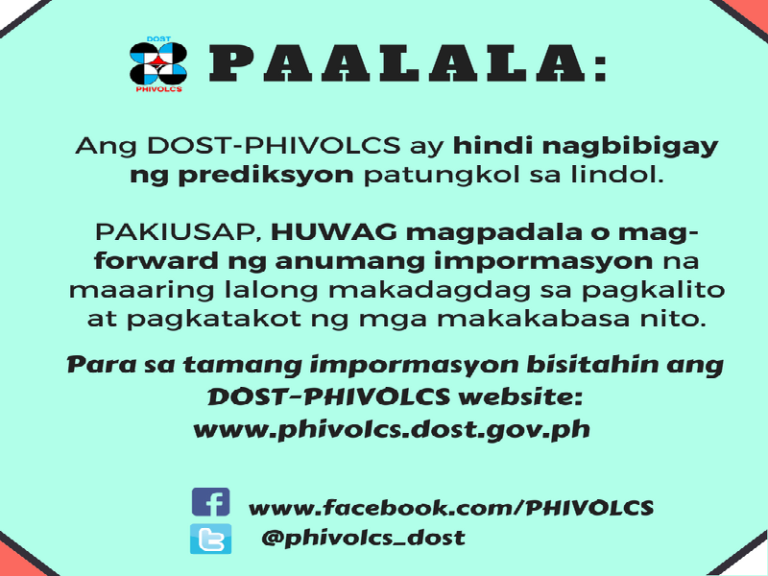 DOST
PHIVOLCS
PAALALA:

Ang DOST-PHIVOLCS ay hindi nagbibigay ng prediksyon patungkol sa lindol.

PAKIUSAP, HUWAG magpadala o mag-forward ng anumang impormasyon na maaaring lalong makadagdag sa pagkalito at pagkatakot ng mga makakabasa nito.

Para sa tamang impormasyon bisitahin ang DOST-PHIVOLCS website: www.phivolcs.dost.gov.ph

www.facebook.com/PHIVOLCS
@phivolcs_dost